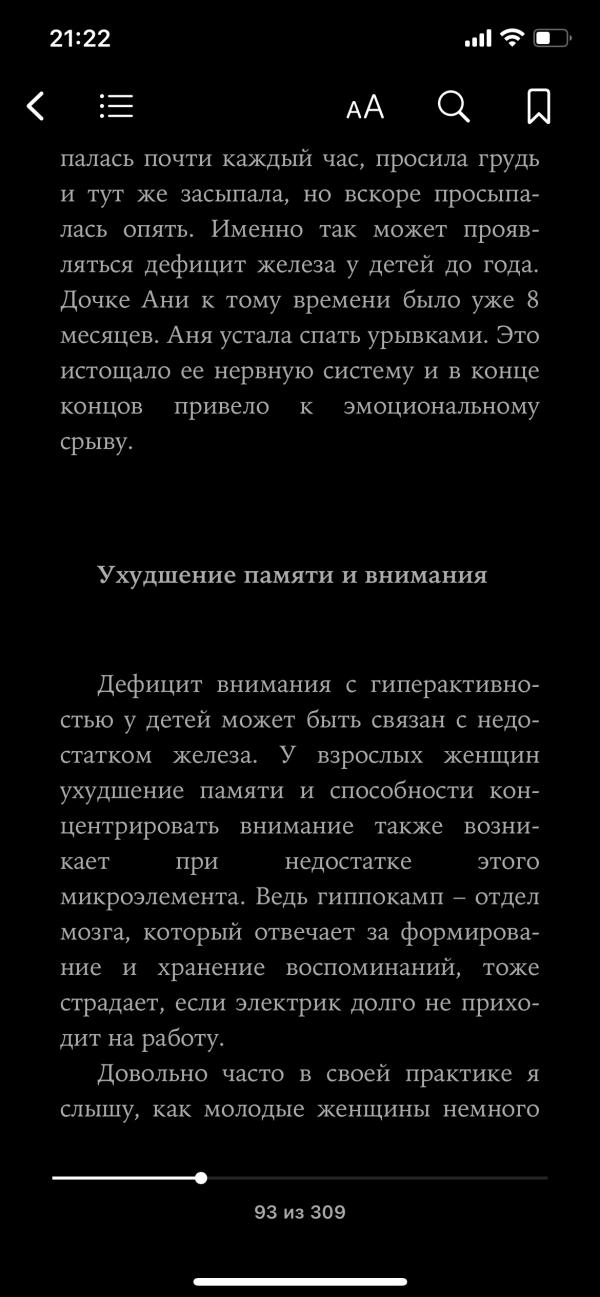 21:22

AA

палась почти каждый час, просила грудь и тут же засыпала, но вскоре просыпалась опять. Именно так может проявляться дефицит железа у детей до года. Дочке Ани к тому времени было уже 8 месяцев. Аня устала спать урывками. Это истощало ее нервную систему и в конце концов привело к эмоциональному срыву.

Ухудшение памяти и внимания

Дефицит внимания с гиперактивностью у детей может быть связан с недостатком железа. У взрослых женщин ухудшение памяти и способности концентрировать внимание также возникает при недостатке этого микроэлемента. Ведь гиппокамп – отдел мозга, который отвечает за формирование и хранение воспоминаний, тоже страдает, если электрик долго не приходит на работу.

Довольно часто в своей практике я слышу, как молодые женщины немного

93 из 309